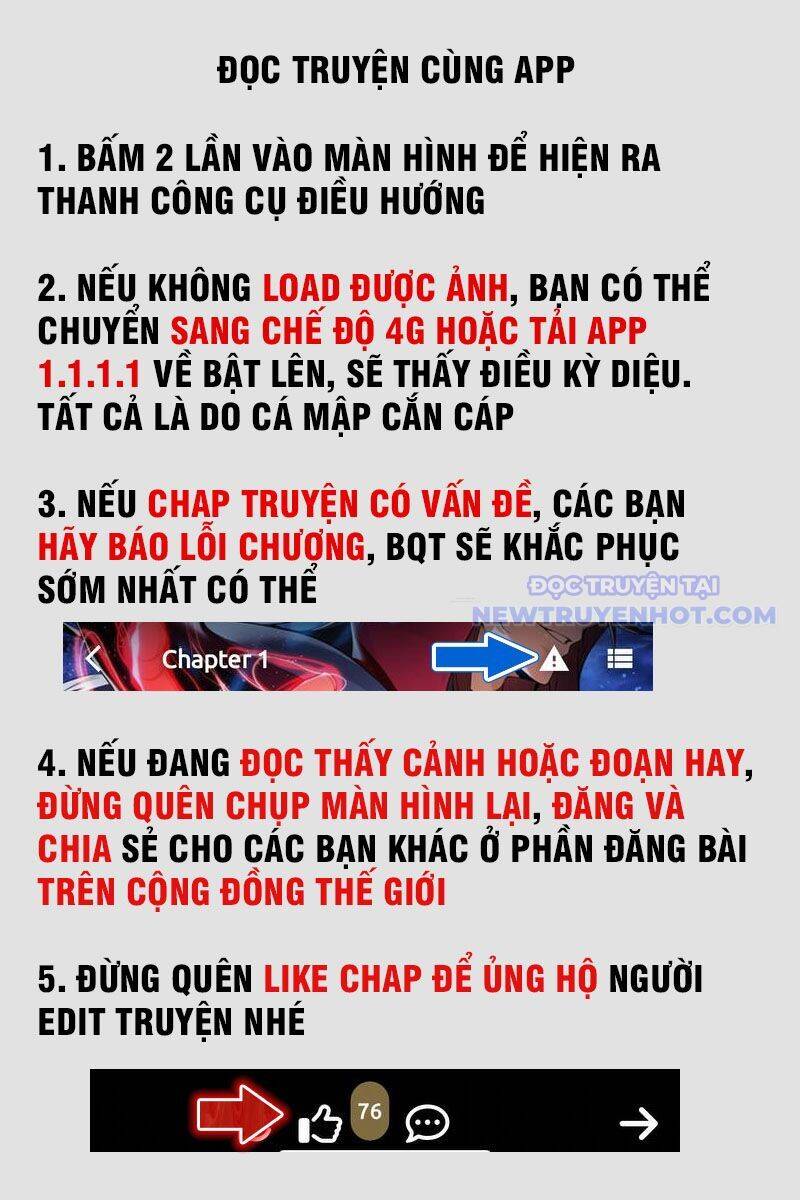 ĐỌC TRUYỆN CÙNG APP

1. BẤM 2 LẦN VÀO MÀN HÌNH ĐỂ HIỆN RA THANH CÔNG CỤ ĐIỀU HƯỚNG

2. NẾU KHÔNG LOAD ĐƯỢC ẢNH, BẠN CÓ THỂ CHUYỂN SANG CHẾ ĐỘ 4G HOẶC TẢI APP 1.1.1.1 VỀ BẬT LÊN, SẼ THẤY ĐIỀU KỲ DIỆU. TẤT CẢ LÀ DO CÁ MẬP CẮN CÁP

3. NẾU CHAP TRUYỆN CÓ VẤN ĐỀ, CÁC BẠN HÃY BÁO LỖI CHƯƠNG, BQT SẼ KHẮC PHỤC SỚM NHẤT CÓ THỂ

ĐỌC TRUYỆN TẠI NEWTRUYENHOT.COM

Chapter 1

4. NẾU ĐANG ĐỌC THẤY CẢNH HOẶC ĐOẠN HAY, ĐỪNG QUÊN CHỤP MÀN HÌNH LẠI, ĐĂNG VÀ CHIA SẺ CHO CÁC BẠN KHÁC Ở PHẦN ĐĂNG BÀI TRÊN CỘNG ĐỒNG THẾ GIỚI

5. ĐỪNG QUÊN LIKE CHAP ĐỂ ỦNG HỘ NGƯỜI EDIT TRUYỆN NHÉ

76